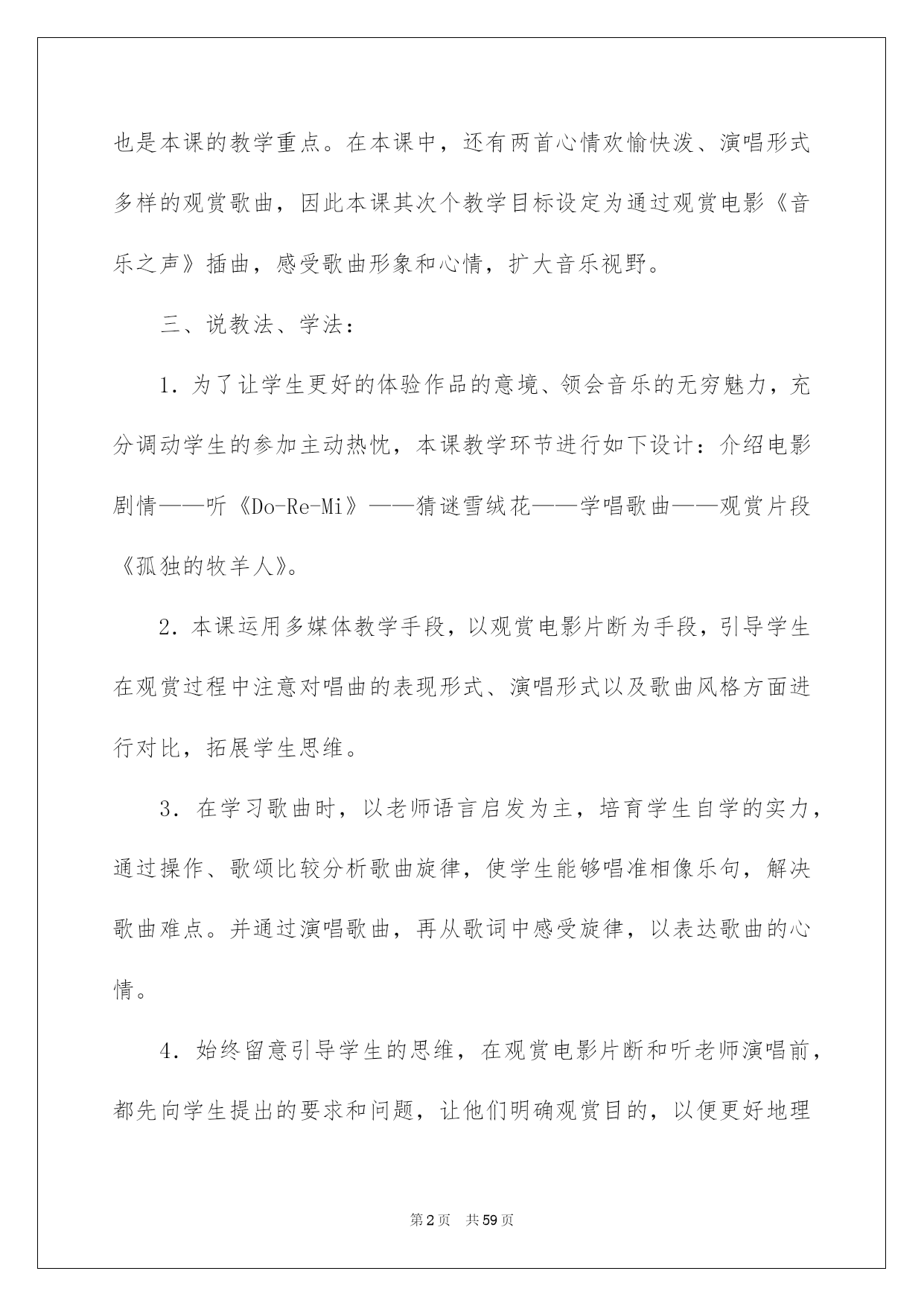 也是本课的教学重点。在本课中，还有两首心情欢愉快泼、演唱形式多样的观赏歌曲，因此本课其次个教学目标设定为通过观赏电影《音乐之声》插曲，感受歌曲形象和心情，扩大音乐视野。

三、说教法、学法：

1．为了让学生更好的体验作品的意境、领会音乐的无穷魅力，充分调动学生的参加主动热忱，本课教学环节进行如下设计：介绍电影剧情——听《Do-Re-Mi》——猜谜雪绒花——学唱歌曲——观赏片段《孤独的牧羊人》。

2．本课运用多媒体教学手段，以观赏电影片断为手段，引导学生在观赏过程中注意对唱曲的表现形式、演唱形式以及歌曲风格方面进行对比，拓展学生思维。

3．在学习歌曲时，以老师语言启发为主，培育学生自学的实力，通过操作、歌颂比较分析歌曲旋律，使学生能够唱准相像乐句，解决歌曲难点。并通过演唱歌曲，再从歌词中感受旋律，以表达歌曲的心情。

4．始终留意引导学生的思维，在观赏电影片断和听老师演唱前，都先向学生提出的要求和问题，让他们明确观赏目的，以便更好地理

第2页 共59页